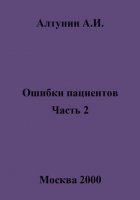 Алтунин А.И.

Ошибки пациентов
Часть 2

Москва 2000